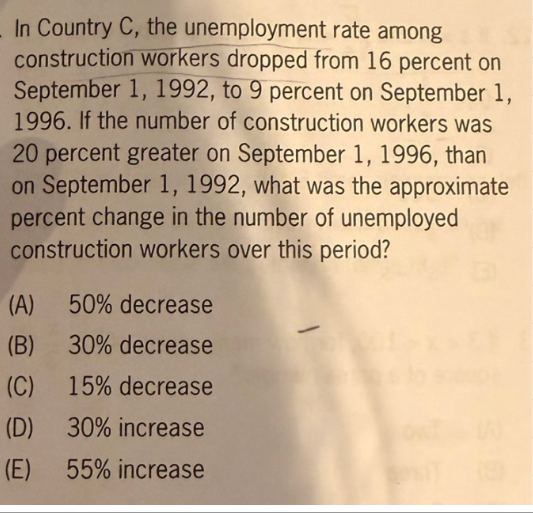 In Country C, the unemployment rate among construction workers dropped from 16 percent on September 1, 1992, to 9 percent on September 1, 1996. If the number of construction workers was 20 percent greater on September 1, 1996, than on September 1, 1992, what was the approximate percent change in the number of unemployed construction workers over this period?

(A) 50% decrease

(B) 30% decrease

(C) 15% decrease

(D) 30% increase

(E) 55% increase